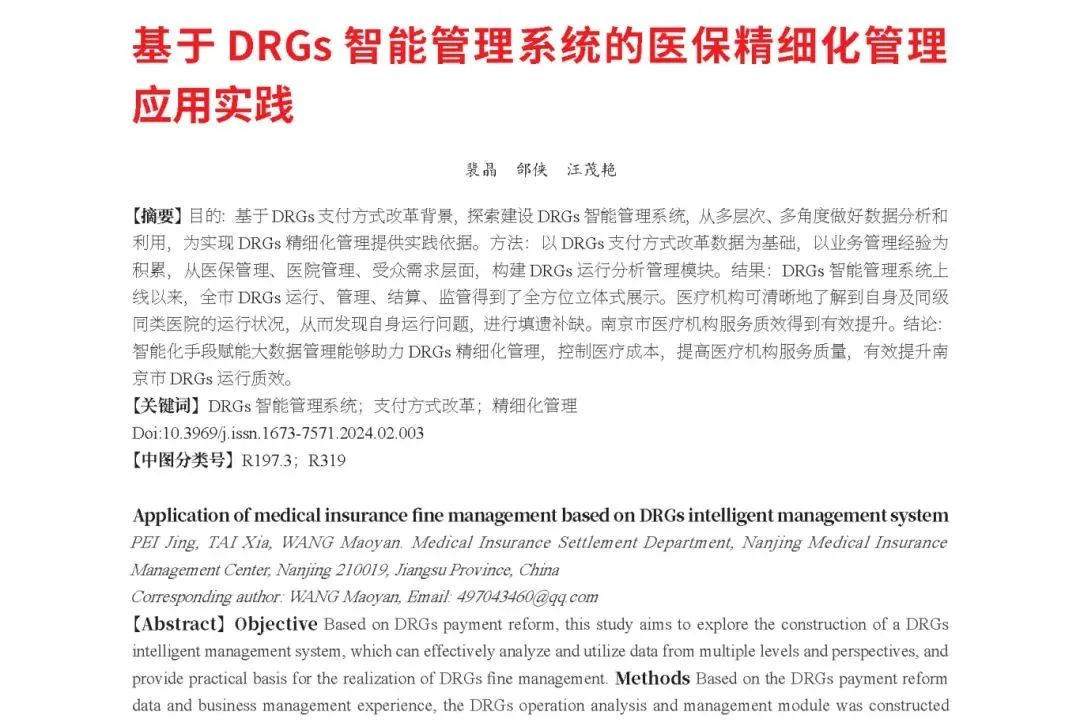 基于 DRGs 智能管理系统的医保精细化管理应用实践

裴晶　邰侠　汪茂艳

【摘要】目的：基于 DRGs 支付方式改革背景，探索建设 DRGs 智能管理系统，从多层次、多角度做好数据分析和利用，为实现 DRGs 精细化管理提供实践依据。方法：以 DRGs 支付方式改革数据为基础，以业务管理经验为积累，从医保管理、医院管理、受众需求层面，构建 DRGs 运行分析管理模块。结果：DRGs 智能管理系统上线以来，全市 DRGs 运行、管理、结算、监管得到了全方位立体式展示。医疗机构可清晰地了解到自身及同级同类医院的运行状况，从而发现自身运行问题，进行填遗补缺。南京市医疗机构服务质效得到有效提升。结论：智能化手段赋能大数据管理能够助力 DRGs 精细化管理，控制医疗成本，提高医疗机构服务质量，有效提升南京市 DRGs 运行质效。
【关键词】DRGs 智能管理系统；支付方式改革；精细化管理
Doi:10.3969/j.issn.1673-7571.2024.02.003
【中图分类号】R197.3；R319

Application of medical insurance fine management based on DRGs intelligent management system
PEI Jing, TAI Xia, WANG Maoyan. Medical Insurance Settlement Department, Nanjing Medical Insurance Management Center, Nanjing 210019, Jiangsu Province, China
Corresponding author: WANG Maoyan, Email: 497043460@qq.com
【Abstract】Objective Based on DRGs payment reform, this study aims to explore the construction of a DRGs intelligent management system, which can effectively analyze and utilize data from multiple levels and perspectives, and provide practical basis for the realization of DRGs fine management. Methods Based on the DRGs payment reform data and business management experience, the DRGs operation analysis and management module was constructed